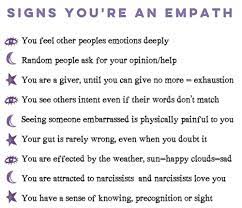 SIGNS YOU'RE AN EMPATH

You feel other peoples emotions deeply

Random people ask for your opinion/help

You are a giver, until you can give no more = exhaustion

You see others intent even if their words don't match

Seeing someone embarrassed is physically painful to you

Your gut is rarely wrong, even when you doubt it

You are effected by the weather, sun=happy clouds=sad

You are attracted to narcissists and narcissists love you

You have a sense of knowing, precognition or sight